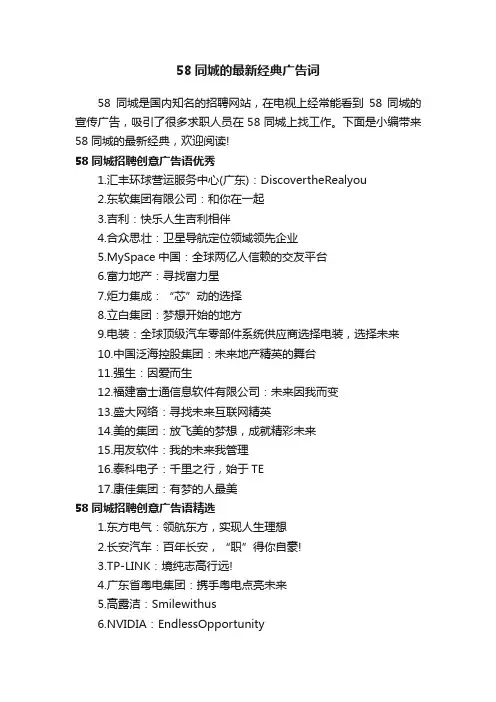 58 同城的最新经典广告词

58 同城是国内知名的招聘网站，在电视上经常能看到 58 同城的宣传广告，吸引了很多求职人员在 58 同城上找工作。下面是小编带来 58 同城的最新经典，欢迎阅读!

58 同城招聘创意广告语优秀

1.汇丰环球营运服务中心(广东)：DiscovertheRealyou
2.东软集团有限公司：和你在一起
3.吉利：快乐人生吉利相伴
4.合众思壮：卫星导航定位领域领先企业
5.MySpace 中国：全球两亿人信赖的交友平台
6.富力地产：寻找富力星
7.炬力集成：“芯”动的选择
8.立白集团：梦想开始的地方
9.电装：全球顶级汽车零部件系统供应商选择电装，选择未来
10.中国泛海控股集团：未来地产精英的舞台
11.强生：因爱而生
12.福建富士通信息软件有限公司：未来因我而变
13.盛大网络：寻找未来互联网精英
14.美的集团：放飞美的梦想，成就精彩未来
15.用友软件：我的未来我管理
16.泰科电子：千里之行，始于 TE
17.康佳集团：有梦的人最美

58 同城招聘创意广告语精选

1.东方电气：领航东方，实现人生理想
2.长安汽车：百年长安，“职”得你自豪!
3.TP-LINK：境纯志高行远!
4.广东省粤电集团：携手粤电点亮未来
5.高露洁：Smilewithus
6.NVIDIA：EndlessOpportunity